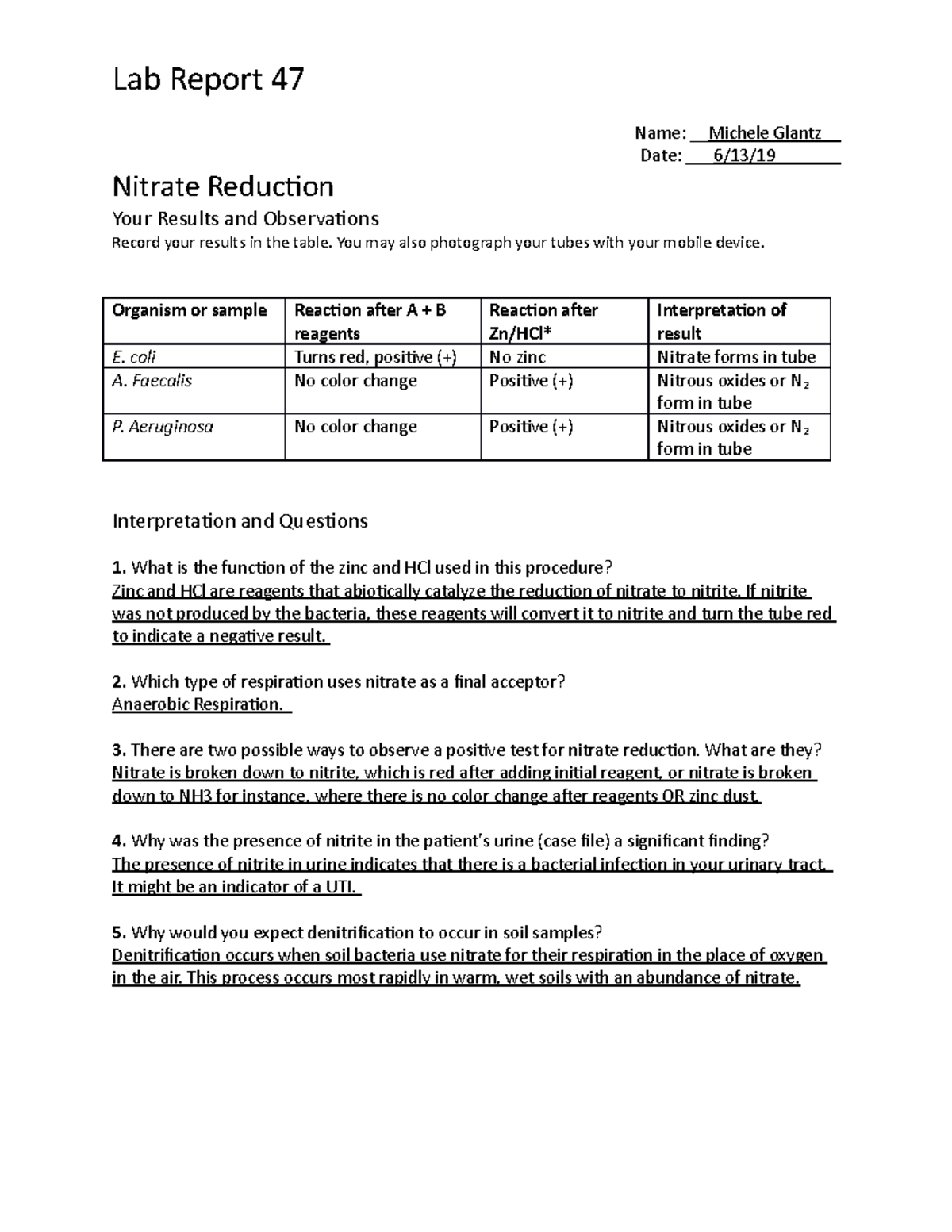 Lab Report 47

Name: Michele Glantz
Date: 6/13/19

Nitrate Reduction

Your Results and Observations

Record your results in the table. You may also photograph your tubes with your mobile device.

| Organism or sample | Reaction after A + B reagents | Reaction after Zn/HCl* | Interpretation of result |
|---|---|---|---|
| E. coli | Turns red, positive (+) | No zinc | Nitrate forms in tube |
| A. Faecalis | No color change | Positive (+) | Nitrous oxides or $N_2$ form in tube |
| P. Aeruginosa | No color change | Positive (+) | Nitrous oxides or $N_2$ form in tube |

Interpretation and Questions

1. What is the function of the zinc and HCl used in this procedure?
Zinc and HCl are reagents that abiotically catalyze the reduction of nitrate to nitrite. If nitrite was not produced by the bacteria, these reagents will convert it to nitrite and turn the tube red to indicate a negative result.

2. Which type of respiration uses nitrate as a final acceptor?
Anaerobic Respiration.

3. There are two possible ways to observe a positive test for nitrate reduction. What are they?
Nitrate is broken down to nitrite, which is red after adding initial reagent, or nitrate is broken down to NH3 for instance, where there is no color change after reagents OR zinc dust.

4. Why was the presence of nitrite in the patient's urine (case file) a significant finding?
The presence of nitrite in urine indicates that there is a bacterial infection in your urinary tract. It might be an indicator of a UTI.

5. Why would you expect denitrification to occur in soil samples?
Denitrification occurs when soil bacteria use nitrate for their respiration in the place of oxygen in the air. This process occurs most rapidly in warm, wet soils with an abundance of nitrate.